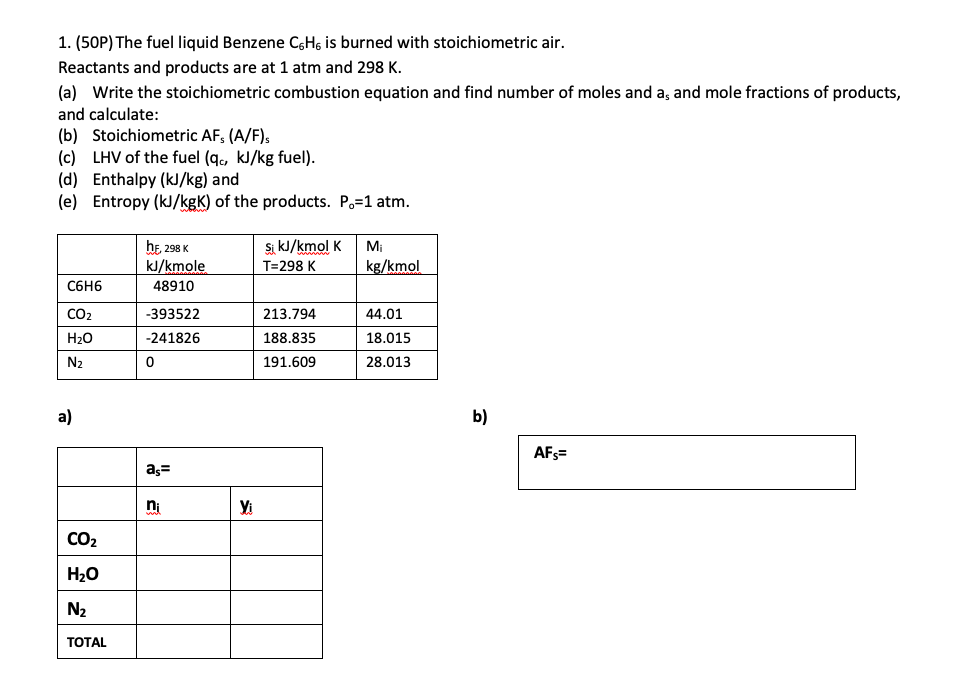 1. (50P) The fuel liquid Benzene $C_6H_6$ is burned with stoichiometric air.
Reactants and products are at 1 atm and 298 K.

(a) Write the stoichiometric combustion equation and find number of moles and $a_s$ and mole fractions of products, and calculate:
(b) Stoichiometric $AF_s$ $(A/F)_s$
(c) LHV of the fuel ($q_c$, kJ/kg fuel).
(d) Enthalpy (kJ/kg) and
(e) Entropy (kJ/kgK) of the products. $P_o$=1 atm.

| | $h_{F,\ 298\ K}$ kJ/kmole | $s_i$ kJ/kmol K T=298 K | $M_i$ kg/kmol |
|---|---|---|---|
| C6H6 | 48910 | | |
| $CO_2$ | -393522 | 213.794 | 44.01 |
| $H_2O$ | -241826 | 188.835 | 18.015 |
| $N_2$ | 0 | 191.609 | 28.013 |

a)

| | $a_s$= | |
|---|---|---|
| | $n_i$ | $y_i$ |
| $CO_2$ | | |
| $H_2O$ | | |
| $N_2$ | | |
| TOTAL | | |

b)

$AF_s$=